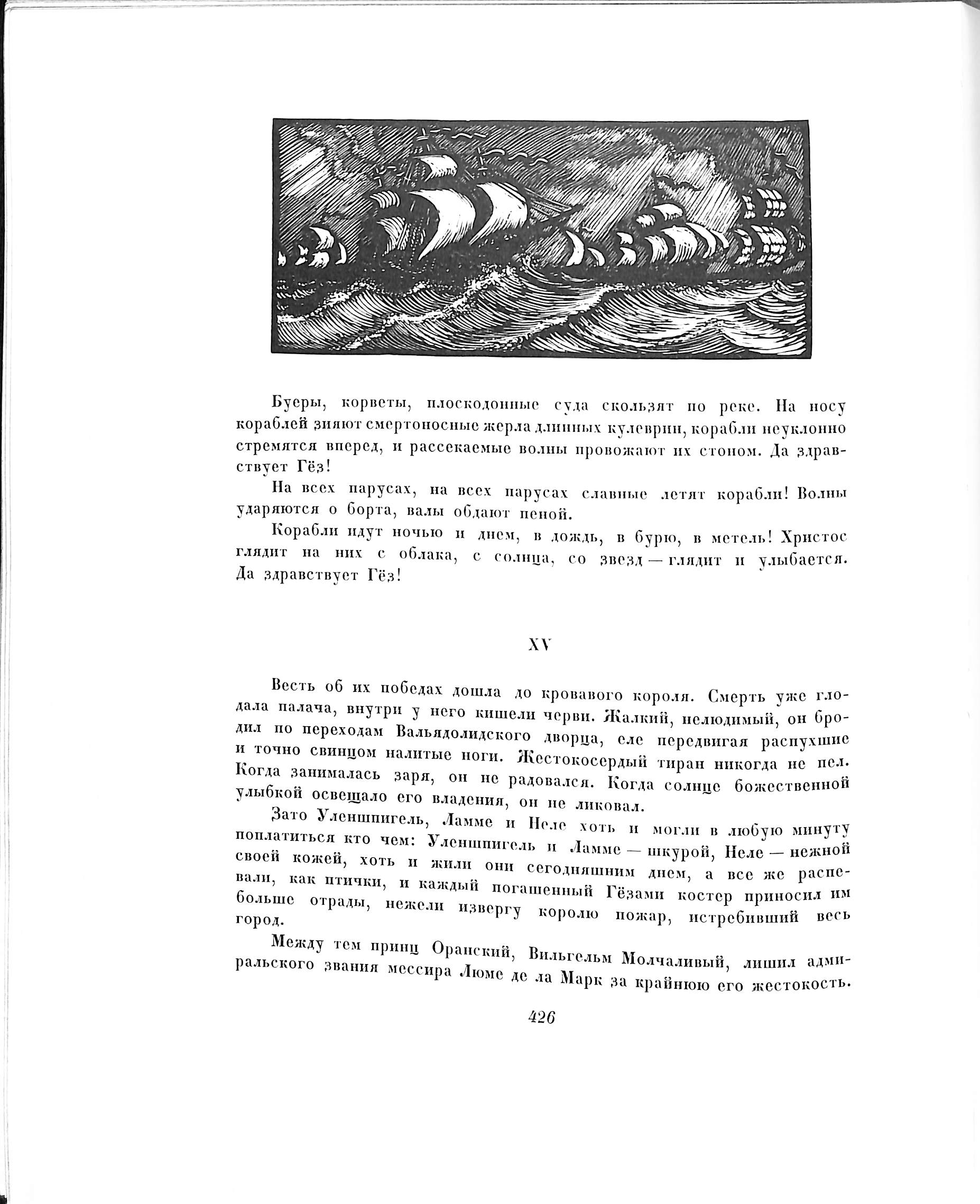 Буеры, корветы, плоскодонные суда скользят по реке. На носу кораблей зияют смертоносные жерла длинных кулеврин, корабли неуклонно стремятся вперед, и рассекаемые волны провожают их стоном. Да здравствует Гёз!

На всех парусах, на всех парусах славные летят корабли! Волны ударяются о борта, валы обдают пеной.

Корабли идут ночью и днем, в дождь, в бурю, в метель! Христос глядит на них с облака, с солнца, со звезд — глядит и улыбается. Да здравствует Гёз!

XV

Весть об их победах дошла до кровавого короля. Смерть уже глодала палача, внутри у него кишели черви. Жалкий, нелюдимый, он бродил по переходам Вальядолидского дворца, еле передвигая распухшие и точно свинцом налитые ноги. Жестокосердый тиран никогда не пел. Когда занималась заря, он не радовался. Когда солнце божественной улыбкой освещало его владения, он не ликовал.

Зато Уленшпигель, Ламме и Неле хоть и могли в любую минуту поплатиться кто чем: Уленшпигель и Ламме — шкурой, Неле — нежной своей кожей, хоть и жили они сегодняшним днем, а все же распевали, как птички, и каждый погашенный Гёзами костер приносил им больше отрады, нежели извергу королю пожар, истребивший весь город.

Между тем принц Оранский, Вильгельм Молчаливый, лишил адмиральского звания мессира Люме де ла Марк за крайнюю его жестокость.

426